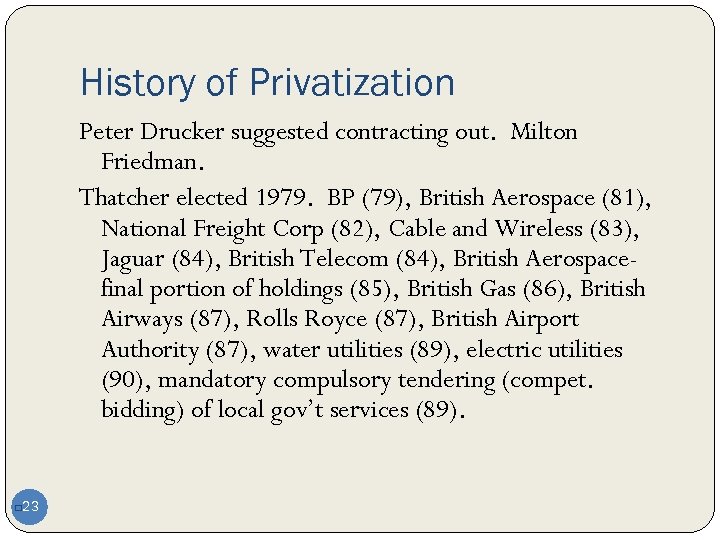 History of Privatization

Peter Drucker suggested contracting out. Milton Friedman.

Thatcher elected 1979. BP (79), British Aerospace (81), National Freight Corp (82), Cable and Wireless (83), Jaguar (84), British Telecom (84), British Aerospace-final portion of holdings (85), British Gas (86), British Airways (87), Rolls Royce (87), British Airport Authority (87), water utilities (89), electric utilities (90), mandatory compulsory tendering (compet. bidding) of local gov't services (89).

23